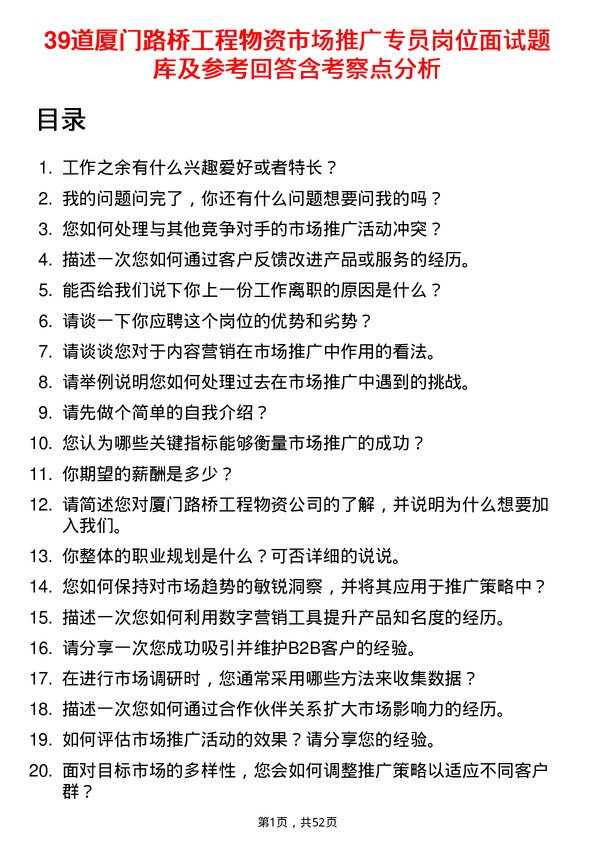 39道厦门路桥工程物资市场推广专员岗位面试题库及参考回答含考察点分析

目录

1. 工作之余有什么兴趣爱好或者特长？
2. 我的问题问完了，你还有什么问题想要问我的吗？
3. 您如何处理与其他竞争对手的市场推广活动冲突？
4. 描述一次您如何通过客户反馈改进产品或服务的经历。
5. 能否给我们说下你上一份工作离职的原因是什么？
6. 请谈一下你应聘这个岗位的优势和劣势？
7. 请谈谈您对于内容营销在市场推广中作用的看法。
8. 请举例说明您如何处理过去在市场推广中遇到的挑战。
9. 请先做个简单的自我介绍？
10. 您认为哪些关键指标能够衡量市场推广的成功？
11. 你期望的薪酬是多少？
12. 请简述您对厦门路桥工程物资公司的了解，并说明为什么想要加入我们。
13. 你整体的职业规划是什么？可否详细的说说。
14. 您如何保持对市场趋势的敏锐洞察，并将其应用于推广策略中？
15. 描述一次您如何利用数字营销工具提升产品知名度的经历。
16. 请分享一次您成功吸引并维护B2B客户的经验。
17. 在进行市场调研时，您通常采用哪些方法来收集数据？
18. 描述一次您如何通过合作伙伴关系扩大市场影响力的经历。
19. 如何评估市场推广活动的效果？请分享您的经验。
20. 面对目标市场的多样性，您会如何调整推广策略以适应不同客户群？

第1页，共52页